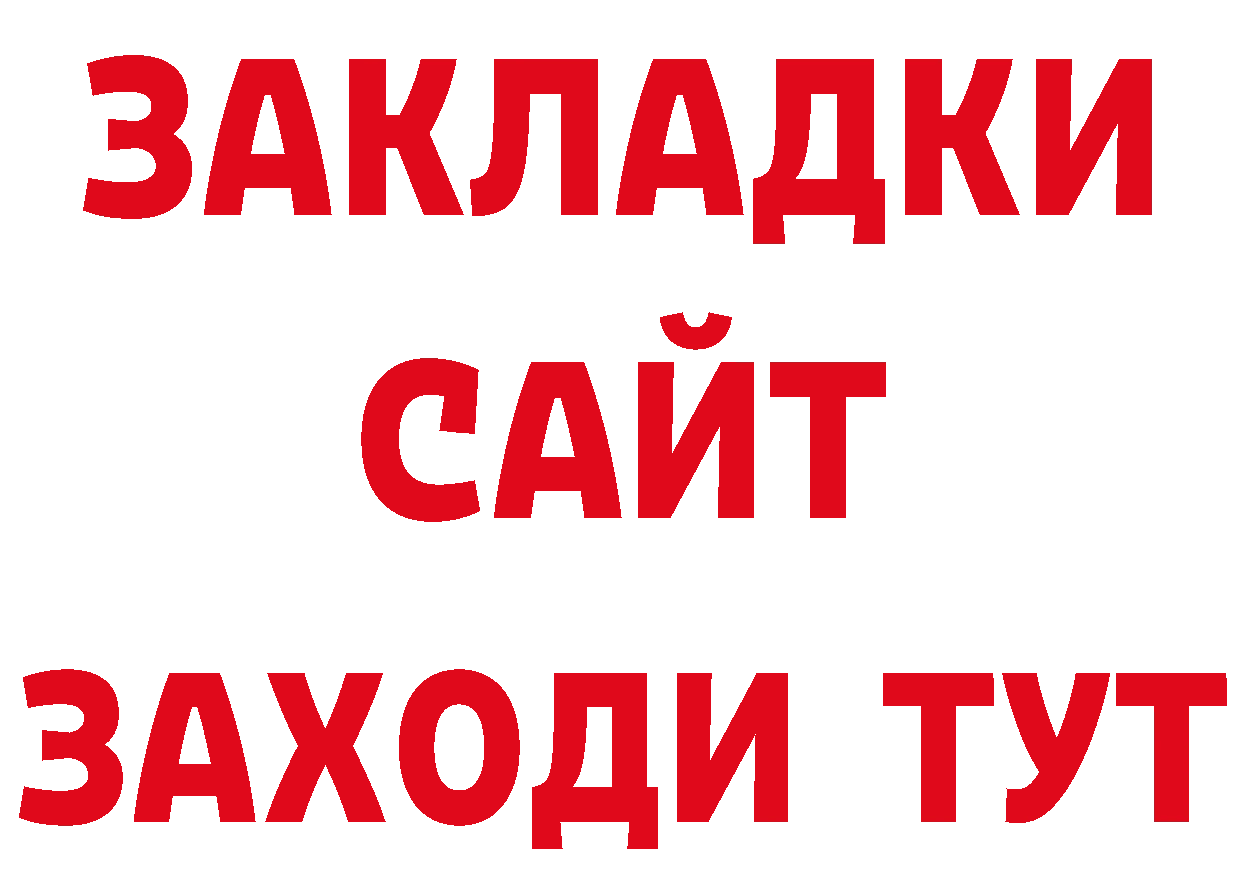 ЗАКЛАДКИ
САЙТ
ЗАХОДИ ТУТ